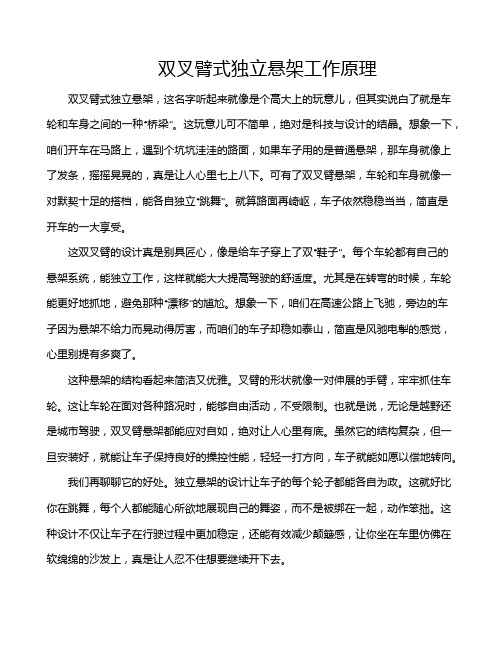 双叉臂式独立悬架工作原理

双叉臂式独立悬架，这名字听起来就像是个高大上的玩意儿，但其实说白了就是车轮和车身之间的一种“桥梁”。这玩意儿可不简单，绝对是科技与设计的结晶。想象一下，咱们开车在马路上，遇到个坑坑洼洼的路面，如果车子用的是普通悬架，那车身就像上了发条，摇摇晃晃的，真是让人心里七上八下。可有了双叉臂悬架，车轮和车身就像一对默契十足的搭档，能各自独立“跳舞”。就算路面再崎岖，车子依然稳稳当当，简直是开车的一大享受。

这双叉臂的设计真是别具匠心，像是给车子穿上了双“鞋子”。每个车轮都有自己的悬架系统，能独立工作，这样就能大大提高驾驶的舒适度。尤其是在转弯的时候，车轮能更好地抓地，避免那种“漂移”的尴尬。想象一下，咱们在高速公路上飞驰，旁边的车子因为悬架不给力而晃动得厉害，而咱们的车子却稳如泰山，简直是风驰电掣的感觉，心里别提有多爽了。

这种悬架的结构看起来简洁又优雅。叉臂的形状就像一对伸展的手臂，牢牢抓住车轮。这让车轮在面对各种路况时，能够自由活动，不受限制。也就是说，无论是越野还是城市驾驶，双叉臂悬架都能应对自如，绝对让人心里有底。虽然它的结构复杂，但一旦安装好，就能让车子保持良好的操控性能，轻轻一打方向，车子就能如愿以偿地转向。

我们再聊聊它的好处。独立悬架的设计让车子的每个轮子都能各自为政。这就好比你在跳舞，每个人都能随心所欲地展现自己的舞姿，而不是被绑在一起，动作笨拙。这种设计不仅让车子在行驶过程中更加稳定，还能有效减少颠簸感，让你坐在车里仿佛在软绵绵的沙发上，真是让人忍不住想要继续开下去。